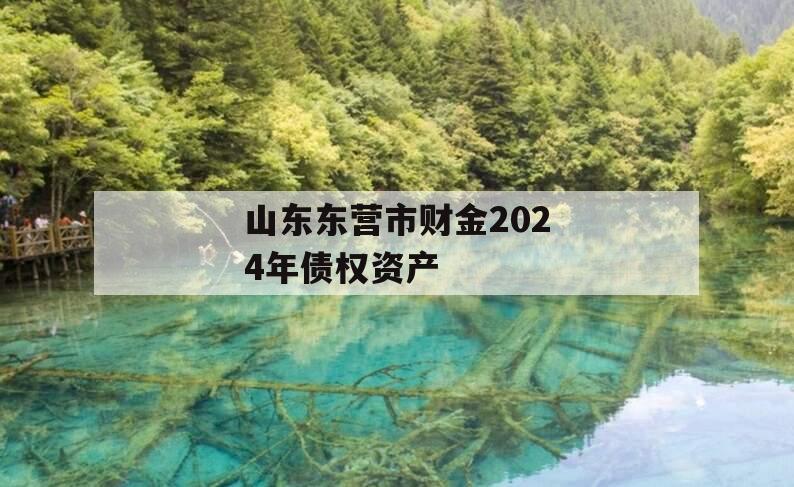 山东东营市财金2024年债权资产